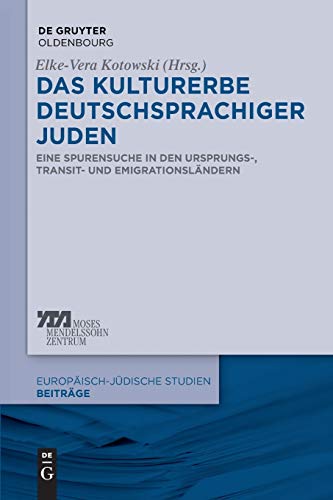 DE GRUYTER
OLDENBOURG

Elke-Vera Kotowski (Hrsg.)

DAS KULTURERBE DEUTSCHSPRACHIGER JUDEN

EINE SPURENSUCHE IN DEN URSPRUNGS-, TRANSIT- UND EMIGRATIONSLÄNDERN

MOSES
MENDELSSOHN
ZENTRUM

EUROPÄISCH-JÜDISCHE STUDIEN
BEITRÄGE

DE
G